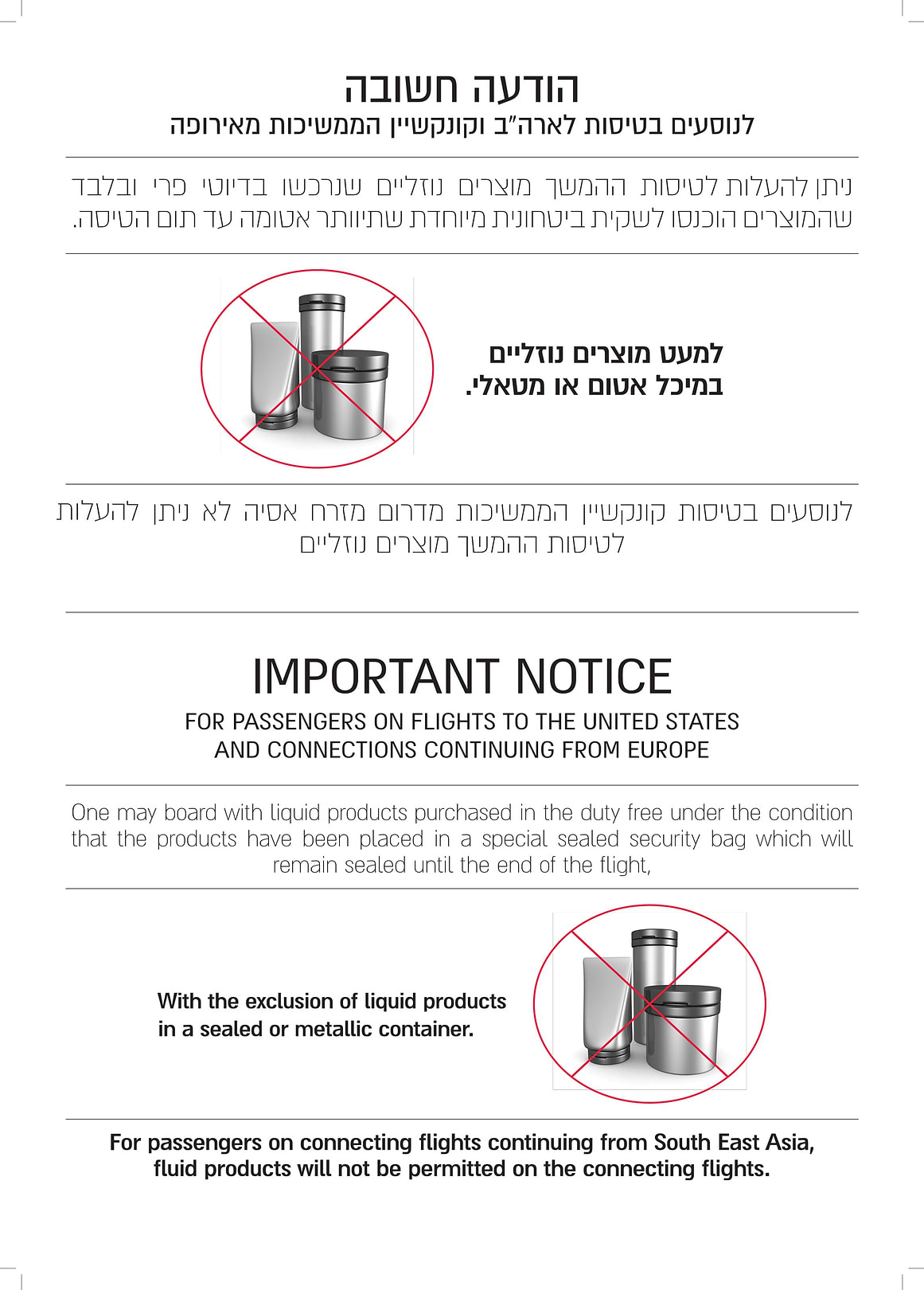 הודעה חשובה
לנוסעים בטיסות לארה"ב וקונקשיין הממשיכות מאירופה

ניתן להעלות לטיסות ההמשך מוצרים נוזליים שנרכשו בדיוטי פרי ובלבד שהמוצרים הוכנסו לשקית ביטחונית מיוחדת שתיוותר אטומה עד תום הטיסה.

למעט מוצרים נוזליים
במיכל אטום או מטאלי.

לנוסעים בטיסות קונקשיין הממשיכות מדרום מזרח אסיה לא ניתן להעלות לטיסות ההמשך מוצרים נוזליים

IMPORTANT NOTICE
FOR PASSENGERS ON FLIGHTS TO THE UNITED STATES
AND CONNECTIONS CONTINUING FROM EUROPE

One may board with liquid products purchased in the duty free under the condition that the products have been placed in a special sealed security bag which will remain sealed until the end of the flight,

With the exclusion of liquid products
in a sealed or metallic container.

For passengers on connecting flights continuing from South East Asia,
fluid products will not be permitted on the connecting flights.